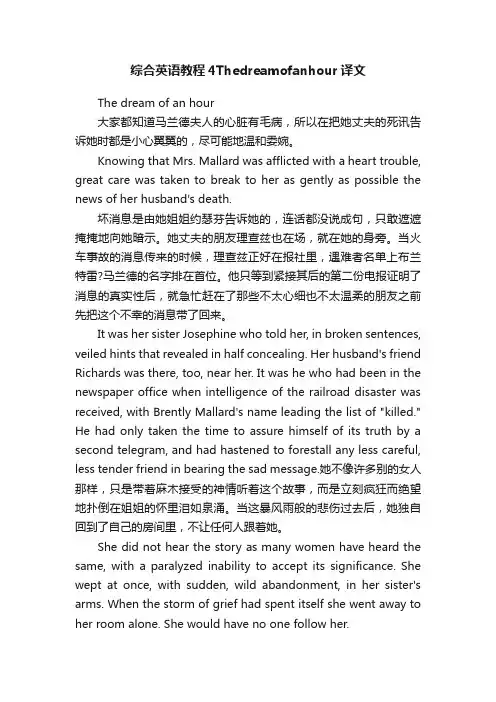 综合英语教程 4Thedreamofanhour 译文

The dream of an hour

大家都知道马兰德夫人的心脏有毛病，所以在把她丈夫的死讯告诉她时都是小心翼翼的，尽可能地温和委婉。

Knowing that Mrs. Mallard was afflicted with a heart trouble, great care was taken to break to her as gently as possible the news of her husband's death.

坏消息是由她姐姐约瑟芬告诉她的，连话都没说成句，只敢遮遮掩掩地向她暗示。她丈夫的朋友理查兹也在场，就在她的身旁。当火车事故的消息传来的时候，理查兹正好在报社里，遇难者名单上布兰特雷?马兰德的名字排在首位。他只等到紧接其后的第二份电报证明了消息的真实性后，就急忙赶在了那些不太心细也不太温柔的朋友之前先把这个不幸的消息带了回来。

It was her sister Josephine who told her, in broken sentences, veiled hints that revealed in half concealing. Her husband's friend Richards was there, too, near her. It was he who had been in the newspaper office when intelligence of the railroad disaster was received, with Brently Mallard's name leading the list of "killed." He had only taken the time to assure himself of its truth by a second telegram, and had hastened to forestall any less careful, less tender friend in bearing the sad message.她不像许多别的女人那样，只是带着麻木接受的神情听着这个故事，而是立刻疯狂而绝望地扑倒在姐姐的怀里泪如泉涌。当这暴风雨般的悲伤过去后，她独自回到了自己的房间里，不让任何人跟着她。

She did not hear the story as many women have heard the same, with a paralyzed inability to accept its significance. She wept at once, with sudden, wild abandonment, in her sister's arms. When the storm of grief had spent itself she went away to her room alone. She would have no one follow her.